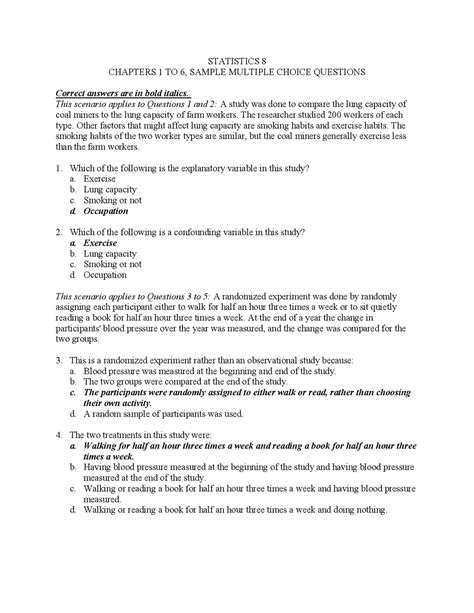 STATISTICS 8
CHAPTERS 1 TO 6, SAMPLE MULTIPLE CHOICE QUESTIONS

Correct answers are in bold italics.
This scenario applies to Questions 1 and 2: A study was done to compare the lung capacity of coal miners to the lung capacity of farm workers. The researcher studied 200 workers of each type. Other factors that might affect lung capacity are smoking habits and exercise habits. The smoking habits of the two worker types are similar, but the coal miners generally exercise less than the farm workers.

1. Which of the following is the explanatory variable in this study?
a. Exercise
b. Lung capacity
c. Smoking or not
d. Occupation

2. Which of the following is a confounding variable in this study?
a. Exercise
b. Lung capacity
c. Smoking or not
d. Occupation

This scenario applies to Questions 3 to 5: A randomized experiment was done by randomly assigning each participant either to walk for half an hour three times a week or to sit quietly reading a book for half an hour three times a week. At the end of a year the change in participants' blood pressure over the year was measured, and the change was compared for the two groups.

3. This is a randomized experiment rather than an observational study because:
a. Blood pressure was measured at the beginning and end of the study.
b. The two groups were compared at the end of the study.
c. The participants were randomly assigned to either walk or read, rather than choosing their own activity.
d. A random sample of participants was used.

4. The two treatments in this study were:
a. Walking for half an hour three times a week and reading a book for half an hour three times a week.
b. Having blood pressure measured at the beginning of the study and having blood pressure measured at the end of the study.
c. Walking or reading a book for half an hour three times a week and having blood pressure measured.
d. Walking or reading a book for half an hour three times a week and doing nothing.